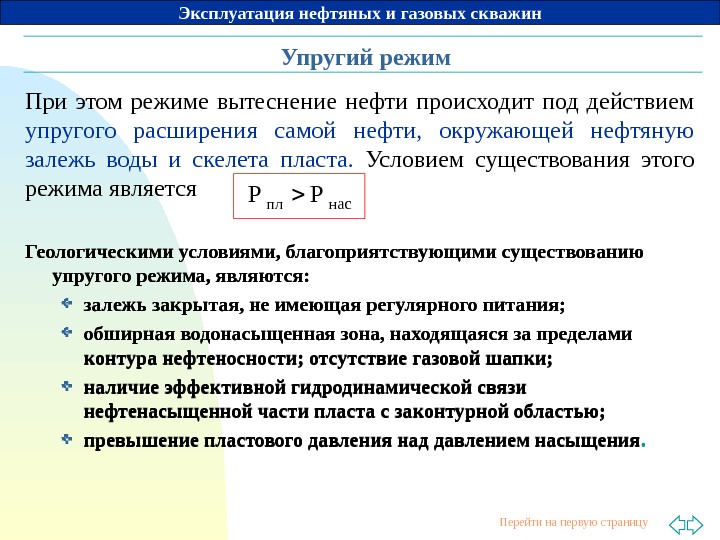 Эксплуатация нефтяных и газовых скважин

Упругий режим

При этом режиме вытеснение нефти происходит под действием упругого расширения самой нефти, окружающей нефтяную залежь воды и скелета пласта. Условием существования этого режима является $P_{пл} > P_{нас}$

Геологическими условиями, благоприятствующими существованию упругого режима, являются:

залежь закрытая, не имеющая регулярного питания;

обширная водонасыщенная зона, находящаяся за пределами контура нефтеносности; отсутствие газовой шапки;

наличие эффективной гидродинамической связи нефтенасыщенной части пласта с законтурной областью;

превышение пластового давления над давлением насыщения.

Перейти на первую страницу